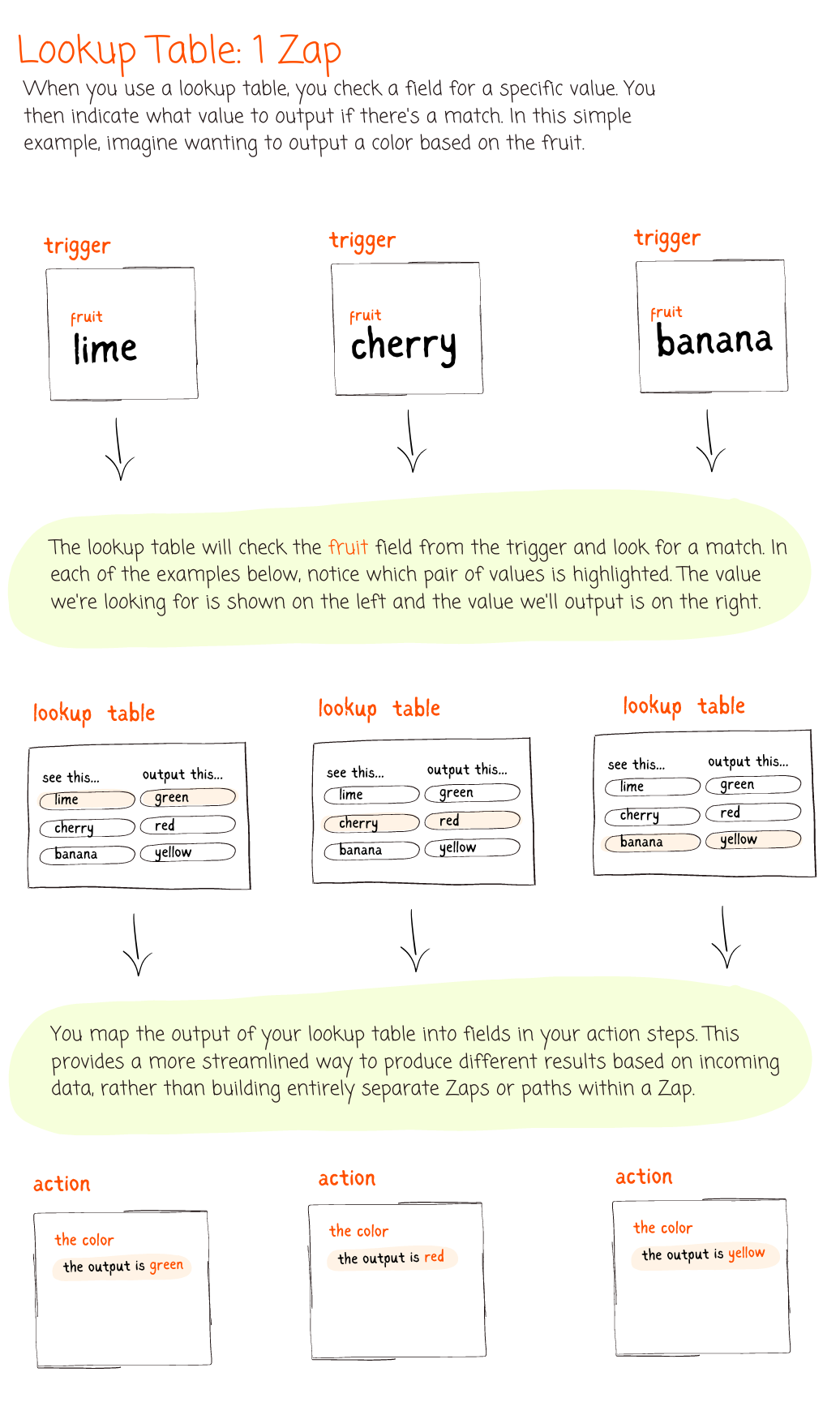 Lookup Table: 1 Zap

When you use a lookup table, you check a field for a specific value. You then indicate what value to output if there's a match. In this simple example, imagine wanting to output a color based on the fruit.

trigger

fruit
lime

trigger

fruit
cherry

trigger

fruit
banana

The lookup table will check the fruit field from the trigger and look for a match. In each of the examples below, notice which pair of values is highlighted. The value we're looking for is shown on the left and the value we'll output is on the right.

lookup table

| see this... | output this... |
|---|---|
| lime | green |
| cherry | red |
| banana | yellow |

lookup table

| see this... | output this... |
|---|---|
| lime | green |
| cherry | red |
| banana | yellow |

lookup table

| see this... | output this... |
|---|---|
| lime | green |
| cherry | red |
| banana | yellow |

You map the output of your lookup table into fields in your action steps. This provides a more streamlined way to produce different results based on incoming data, rather than building entirely separate Zaps or paths within a Zap.

action

the color
the output is green

action

the color
the output is red

action

the color
the output is yellow